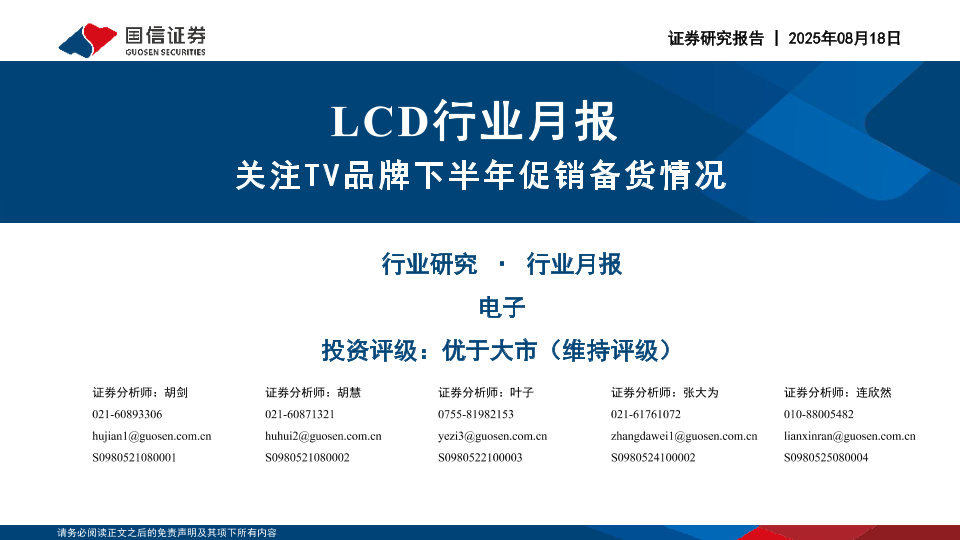 国信证券
GUOSEN SECURITIES

证券研究报告 | 2025年08月18日

LCD行业月报
关注TV品牌下半年促销备货情况

行业研究 · 行业月报

电子

投资评级：优于大市（维持评级）

证券分析师：胡剑
021-60893306
hujian1@guosen.com.cn
S0980521080001

证券分析师：胡慧
021-60871321
huhui2@guosen.com.cn
S0980521080002

证券分析师：叶子
0755-81982153
yezi3@guosen.com.cn
S0980522100003

证券分析师：张大为
021-61761072
zhangdawei1@guosen.com.cn
S0980524100002

证券分析师：连欣然
010-88005482
lianxinran@guosen.com.cn
S0980525080004

请务必阅读正文之后的免责声明及其项下所有内容